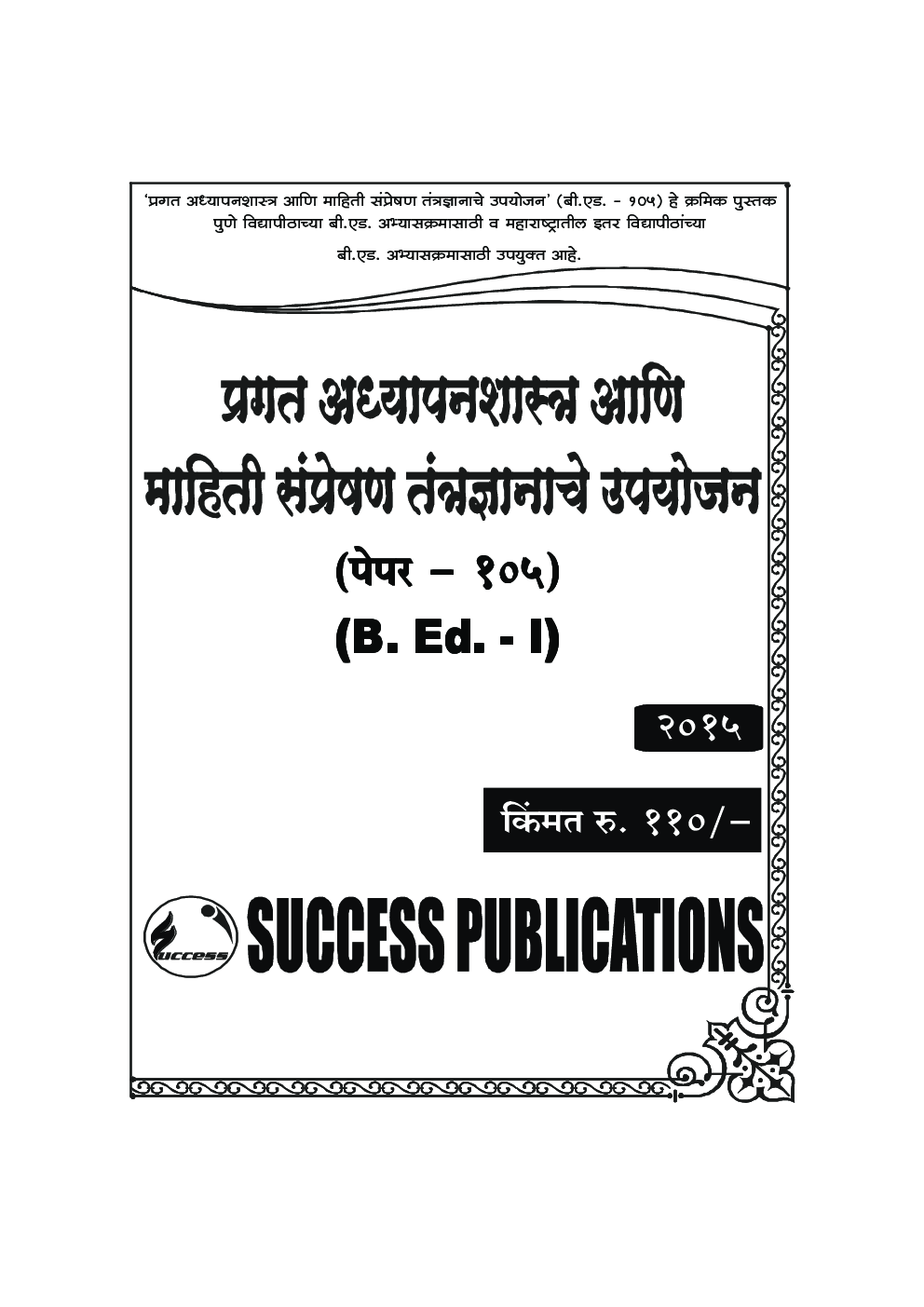 'प्रगत अध्यापनशास्त्र आणि माहिती संप्रेषण तंत्रज्ञानाचे उपयोजन' (बी.एड. - १०५) हे क्रमिक पुस्तक पुणे विद्यापीठाच्या बी.एड. अभ्यासक्रमासाठी व महाराष्ट्रातील इतर विद्यापीठांच्या बी.एड. अभ्यासक्रमासाठी उपयुक्त आहे.

प्रगत अध्यापनशास्त्र आणि माहिती संप्रेषण तंत्रज्ञानाचे उपयोजन

(पेपर – १०५)

(B. Ed. - I)

२०१५

किंमत रु. ११०/–

success

SUCCESS PUBLICATIONS